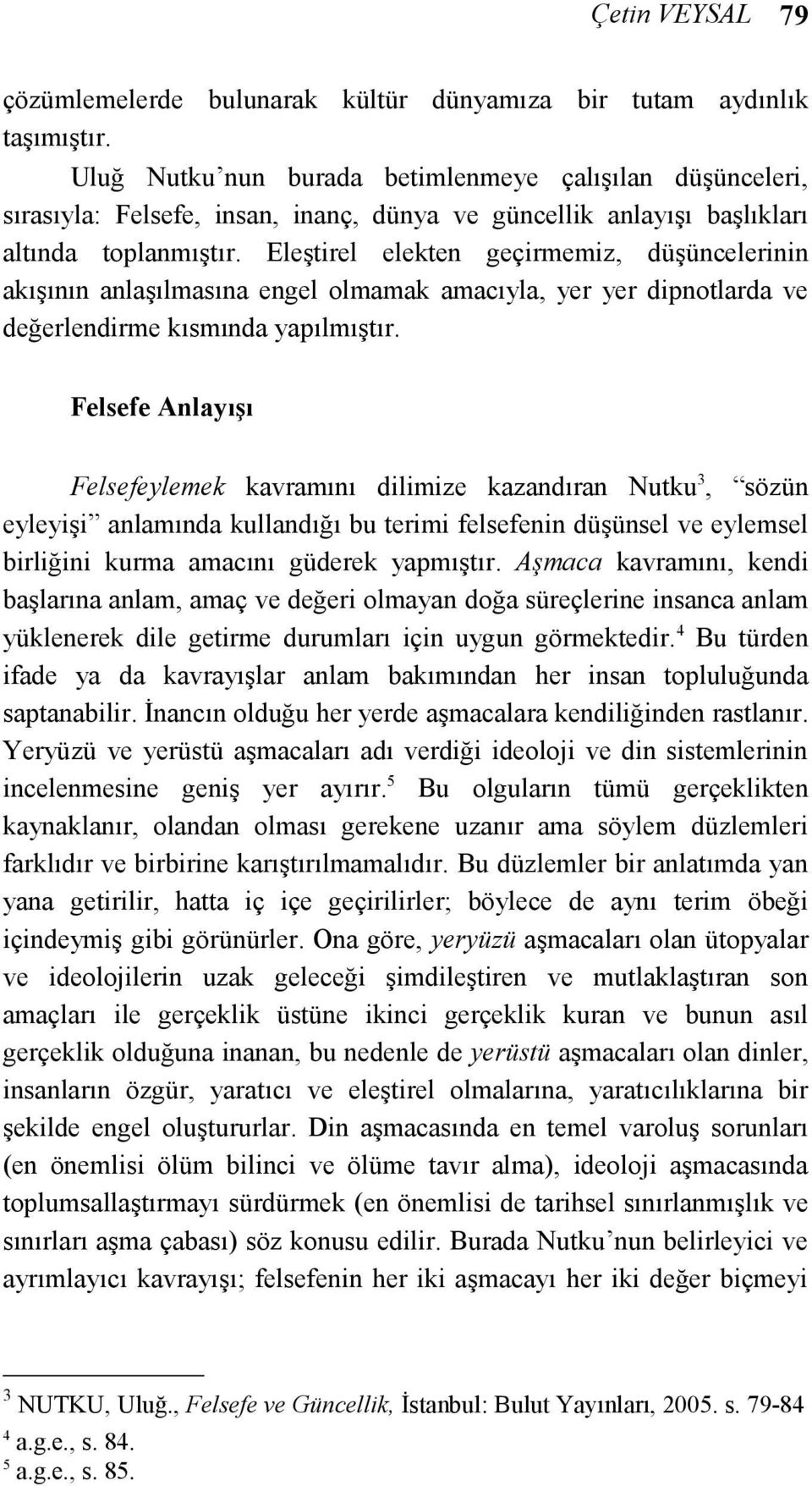 Çetin VEYSAL 79

çözümlemelerde bulunarak kültür dünyamıza bir tutam aydınlık taşımıştır.

Uluğ Nutku'nun burada betimlenmeye çalışılan düşünceleri, sırasıyla: Felsefe, insan, inanç, dünya ve güncellik anlayışı başlıkları altında toplanmıştır. Eleştirel elekten geçirmemiz, düşüncelerinin akışının anlaşılmasına engel olmamak amacıyla, yer yer dipnotlarda ve değerlendirme kısmında yapılmıştır.

Felsefe Anlayışı

Felsefeylemek kavramını dilimize kazandıran Nutku$^3$, "sözün eyleyişi" anlamında kullandığı bu terimi felsefenin düşünsel ve eylemsel birliğini kurma amacını güderek yapmıştır. Aşmaca kavramını, kendi başlarına anlam, amaç ve değeri olmayan doğa süreçlerine insanca anlam yüklenerek dile getirme durumları için uygun görmektedir.$^4$ Bu türden ifade ya da kavrayışlar anlam bakımından her insan topluluğunda saptanabilir. İnancın olduğu her yerde aşmacalara kendiliğinden rastlanır. Yeryüzü ve yerüstü aşmacaları adı verdiği ideoloji ve din sistemlerinin incelenmesine geniş yer ayırır.$^5$ Bu olguların tümü gerçeklikten kaynaklanır, olandan olması gerekene uzanır ama söylem düzlemleri farklıdır ve birbirine karıştırılmamalıdır. Bu düzlemler bir anlatımda yan yana getirilir, hatta iç içe geçirilirler; böylece de aynı terim öbeği içindeymiş gibi görünürler. Ona göre, yeryüzü aşmacaları olan ütopyalar ve ideolojilerin uzak geleceği şimdileştiren ve mutlaklaştıran son amaçları ile gerçeklik üstüne ikinci gerçeklik kuran ve bunun asıl gerçeklik olduğuna inanan, bu nedenle de yerüstü aşmacaları olan dinler, insanların özgür, yaratıcı ve eleştirel olmalarına, yaratıcılıklarına bir şekilde engel oluştururlar. Din aşmacasında en temel varoluş sorunları (en önemlisi ölüm bilinci ve ölüme tavır alma), ideoloji aşmacasında toplumsallaştırmayı sürdürmek (en önemlisi de tarihsel sınırlanmışlık ve sınırları aşma çabası) söz konusu edilir. Burada Nutku'nun belirleyici ve ayrımlayıcı kavrayışı; felsefenin her iki aşmacayı her iki değer biçmeyi

$^3$ NUTKU, Uluğ., Felsefe ve Güncellik, İstanbul: Bulut Yayınları, 2005. s. 79-84
$^4$ a.g.e., s. 84.
$^5$ a.g.e., s. 85.